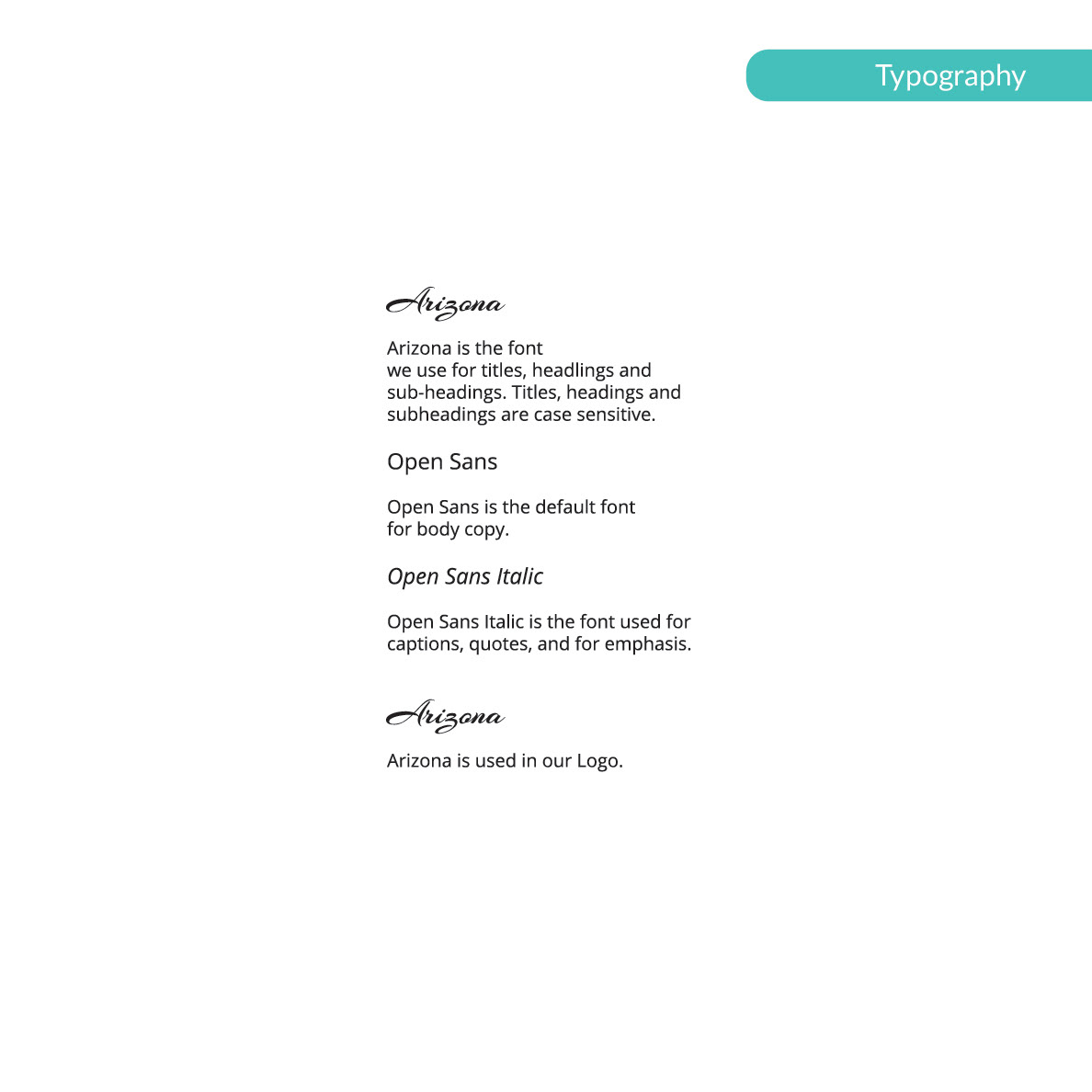 Typography

Arizona

Arizona is the font we use for titles, headlings and sub-headings. Titles, headings and subheadings are case sensitive.

Open Sans

Open Sans is the default font for body copy.

Open Sans Italic

Open Sans Italic is the font used for captions, quotes, and for emphasis.

Arizona

Arizona is used in our Logo.